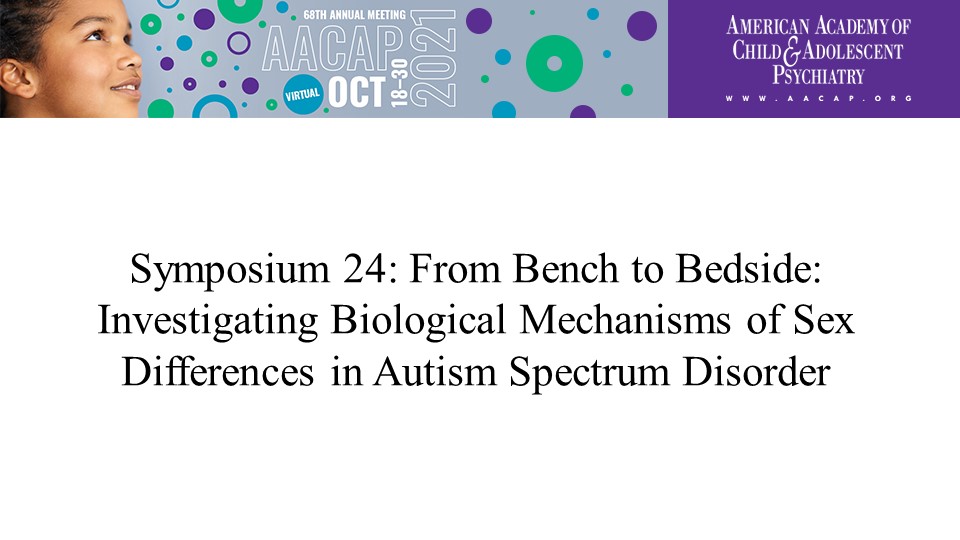 68TH ANNUAL MEETING
AACAP
VIRTUAL OCT 18-30 2021

AMERICAN ACADEMY OF
CHILD & ADOLESCENT
PSYCHIATRY
WWW.AACAP.ORG

Symposium 24: From Bench to Bedside: Investigating Biological Mechanisms of Sex Differences in Autism Spectrum Disorder